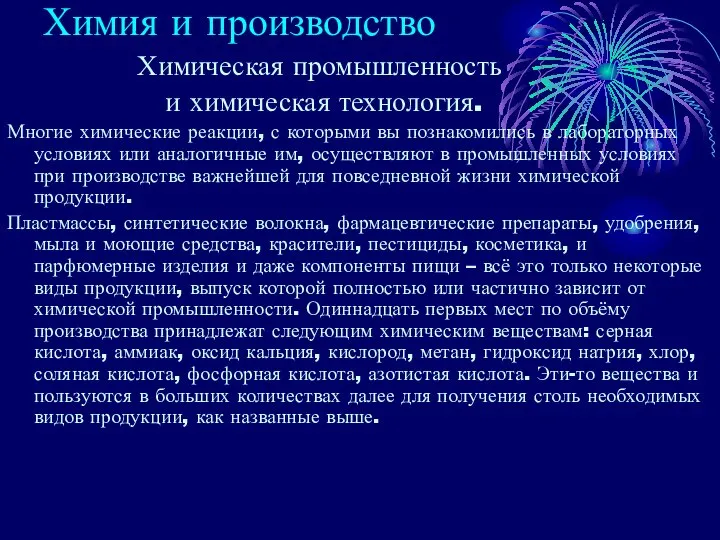 Химия и производство

Химическая промышленность и химическая технология.

Многие химические реакции, с которыми вы познакомились в лабораторных условиях или аналогичные им, осуществляют в промышленных условиях при производстве важнейшей для повседневной жизни химической продукции.

Пластмассы, синтетические волокна, фармацевтические препараты, удобрения, мыла и моющие средства, красители, пестициды, косметика, и парфюмерные изделия и даже компоненты пищи – всё это только некоторые виды продукции, выпуск которой полностью или частично зависит от химической промышленности. Одиннадцать первых мест по объёму производства принадлежат следующим химическим веществам: серная кислота, аммиак, оксид кальция, кислород, метан, гидроксид натрия, хлор, соляная кислота, фосфорная кислота, азотистая кислота. Эти-то вещества и пользуются в больших количествах далее для получения столь необходимых видов продукции, как названные выше.